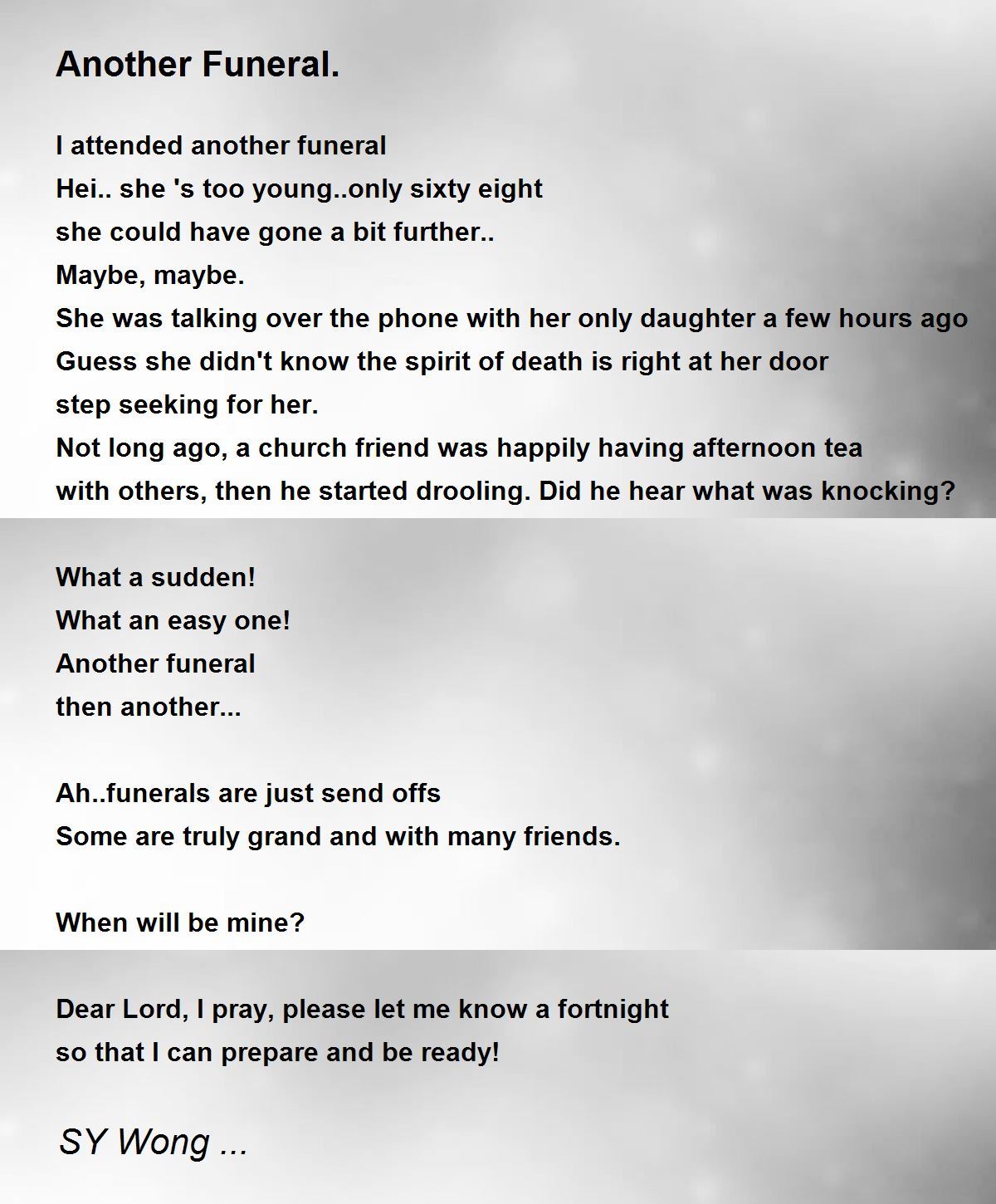 Another Funeral.

I attended another funeral
Hei.. she 's too young..only sixty eight
she could have gone a bit further..
Maybe, maybe.
She was talking over the phone with her only daughter a few hours ago
Guess she didn't know the spirit of death is right at her door
step seeking for her.
Not long ago, a church friend was happily having afternoon tea
with others, then he started drooling. Did he hear what was knocking?

What a sudden!
What an easy one!
Another funeral
then another...

Ah..funerals are just send offs
Some are truly grand and with many friends.

When will be mine?

Dear Lord, I pray, please let me know a fortnight
so that I can prepare and be ready!

SY Wong ...